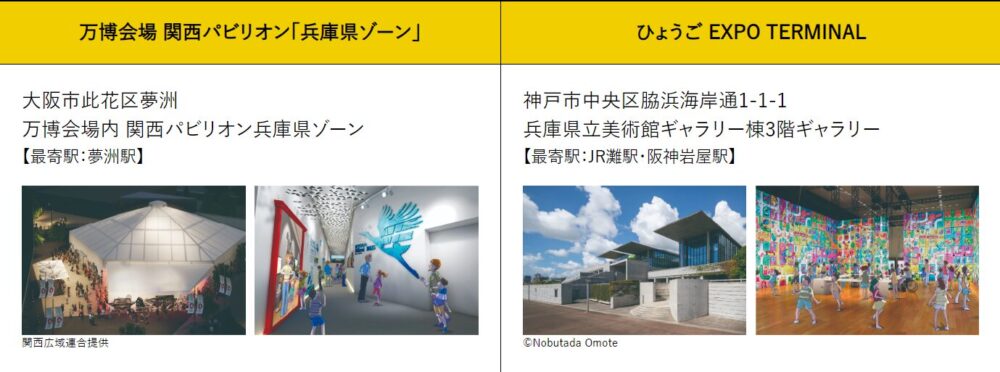 万博会場 関西パビリオン「兵庫県ゾーン」

大阪市此花区夢洲
万博会場内 関西パビリオン兵庫県ゾーン
【最寄駅：夢洲駅】

関西広域連合提供

ひょうご EXPO TERMINAL

神戸市中央区脇浜海岸通1-1-1
兵庫県立美術館ギャラリー棟3階ギャラリー
【最寄駅：JR灘駅・阪神岩屋駅】

©Nobutada Omote